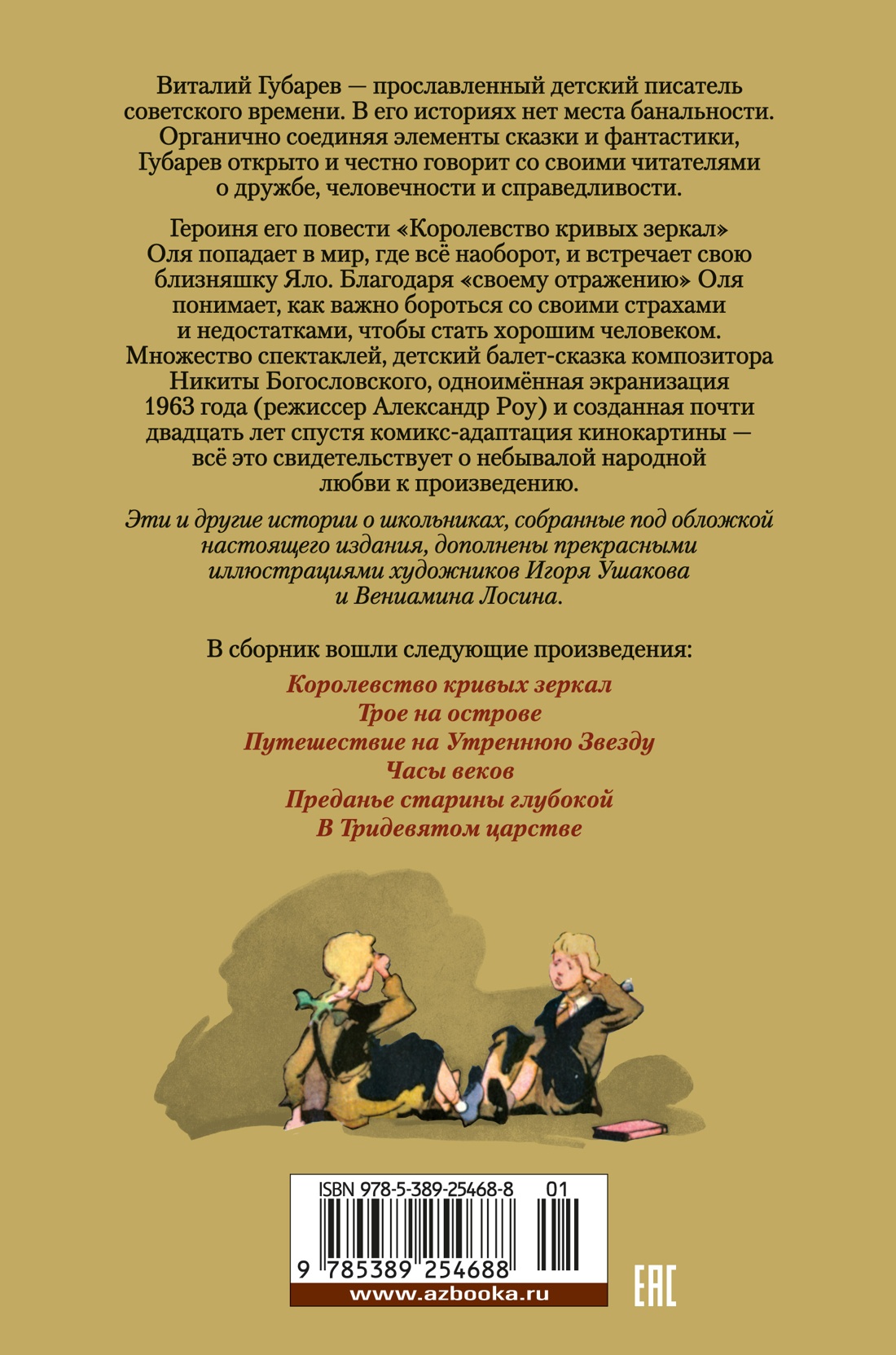 Виталий Губарев — прославленный детский писатель советского времени. В его историях нет места банальности. Органично соединяя элементы сказки и фантастики, Губарев открыто и честно говорит со своими читателями о дружбе, человечности и справедливости.

Героиня его повести «Королевство кривых зеркал» Оля попадает в мир, где всё наоборот, и встречает свою близняшку Яло. Благодаря «своему отражению» Оля понимает, как важно бороться со своими страхами и недостатками, чтобы стать хорошим человеком. Множество спектаклей, детский балет-сказка композитора Никиты Богословского, одноимённая экранизация 1963 года (режиссер Александр Роу) и созданная почти двадцать лет спустя комикс-адаптация кинокартины — всё это свидетельствует о небывалой народной любви к произведению.

Эти и другие истории о школьниках, собранные под обложкой настоящего издания, дополнены прекрасными иллюстрациями художников Игоря Ушакова и Вениамина Лосина.

В сборник вошли следующие произведения:

Королевство кривых зеркал
Трое на острове
Путешествие на Утреннюю Звезду
Часы веков
Преданье старины глубокой
В Тридевятом царстве

ISBN 978-5-389-25468-8 01

9 785389 254688

www.azbooka.ru

EAC